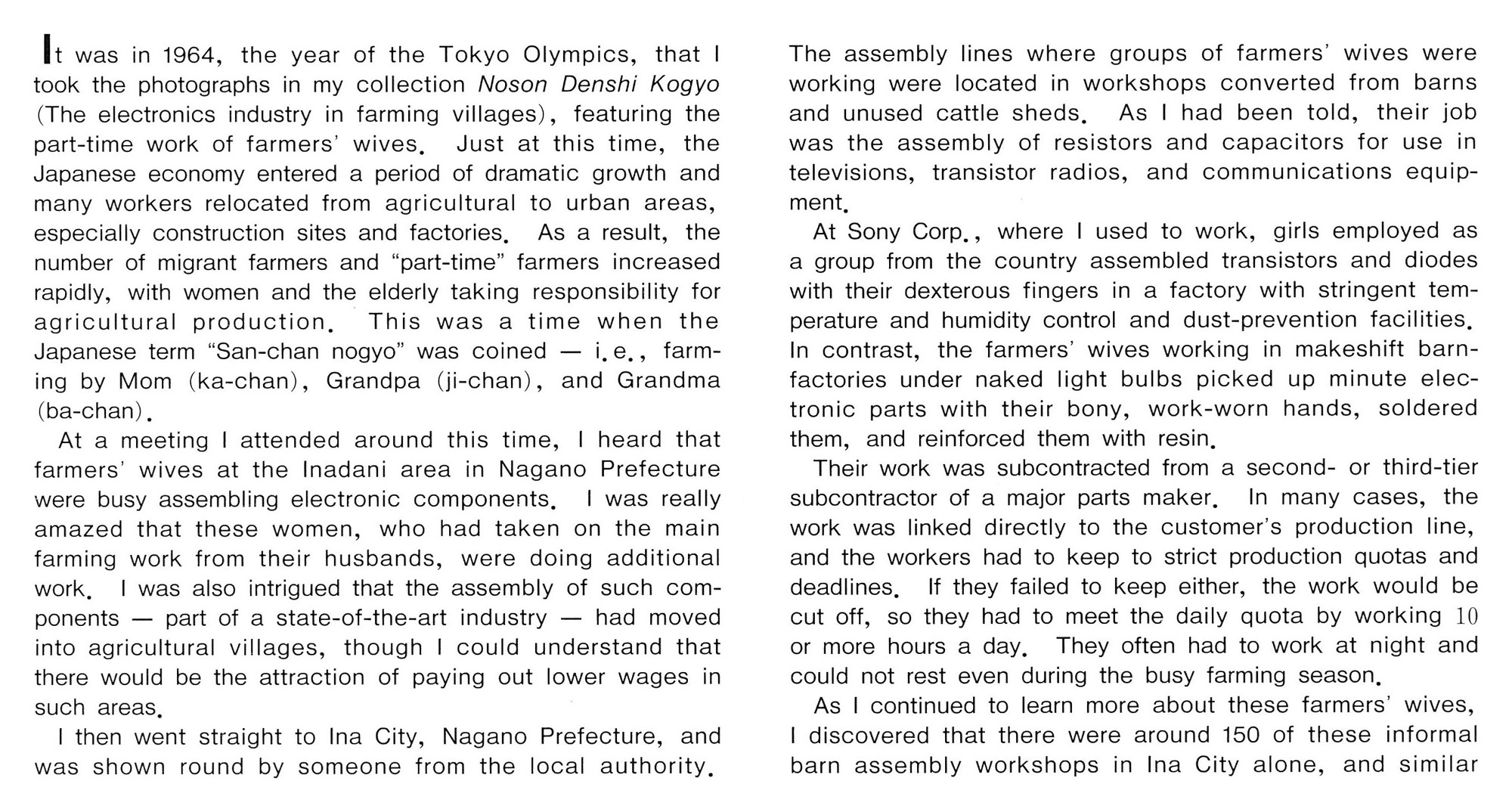 It was in 1964, the year of the Tokyo Olympics, that I took the photographs in my collection Noson Denshi Kogyo (The electronics industry in farming villages), featuring the part-time work of farmers' wives. Just at this time, the Japanese economy entered a period of dramatic growth and many workers relocated from agricultural to urban areas, especially construction sites and factories. As a result, the number of migrant farmers and "part-time" farmers increased rapidly, with women and the elderly taking responsibility for agricultural production. This was a time when the Japanese term "San-chan nogyo" was coined — i.e., farming by Mom (ka-chan), Grandpa (ji-chan), and Grandma (ba-chan).

At a meeting I attended around this time, I heard that farmers' wives at the Inadani area in Nagano Prefecture were busy assembling electronic components. I was really amazed that these women, who had taken on the main farming work from their husbands, were doing additional work. I was also intrigued that the assembly of such components — part of a state-of-the-art industry — had moved into agricultural villages, though I could understand that there would be the attraction of paying out lower wages in such areas.

I then went straight to Ina City, Nagano Prefecture, and was shown round by someone from the local authority. The assembly lines where groups of farmers' wives were working were located in workshops converted from barns and unused cattle sheds. As I had been told, their job was the assembly of resistors and capacitors for use in televisions, transistor radios, and communications equipment.

At Sony Corp., where I used to work, girls employed as a group from the country assembled transistors and diodes with their dexterous fingers in a factory with stringent temperature and humidity control and dust-prevention facilities. In contrast, the farmers' wives working in makeshift barn-factories under naked light bulbs picked up minute electronic parts with their bony, work-worn hands, soldered them, and reinforced them with resin.

Their work was subcontracted from a second- or third-tier subcontractor of a major parts maker. In many cases, the work was linked directly to the customer's production line, and the workers had to keep to strict production quotas and deadlines. If they failed to keep either, the work would be cut off, so they had to meet the daily quota by working 10 or more hours a day. They often had to work at night and could not rest even during the busy farming season.

As I continued to learn more about these farmers' wives, I discovered that there were around 150 of these informal barn assembly workshops in Ina City alone, and similar